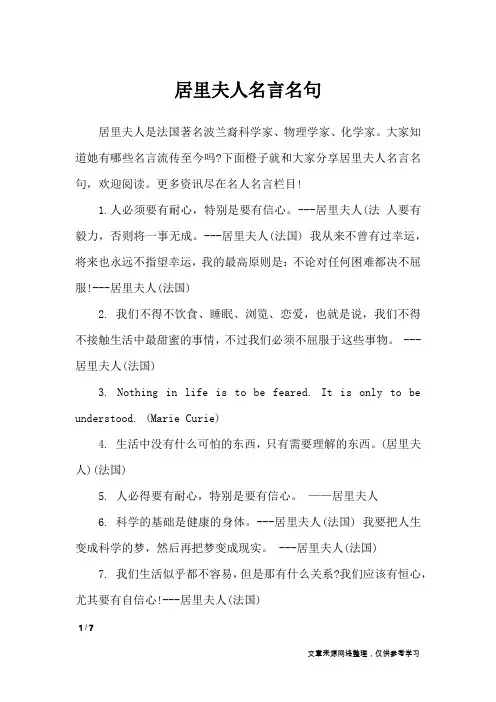 居里夫人名言名句

居里夫人是法国著名波兰裔科学家、物理学家、化学家。大家知道她有哪些名言流传至今吗?下面橙子就和大家分享居里夫人名言名句，欢迎阅读。更多资讯尽在名人名言栏目!

1.人必须要有耐心，特别是要有信心。---居里夫人(法 人要有毅力，否则将一事无成。---居里夫人(法国) 我从来不曾有过幸运，将来也永远不指望幸运，我的最高原则是：不论对任何困难都决不屈服!---居里夫人(法国)

2. 我们不得不饮食、睡眠、浏览、恋爱，也就是说，我们不得不接触生活中最甜蜜的事情，不过我们必须不屈服于这些事物。 ---居里夫人(法国)

3. Nothing in life is to be feared. It is only to be understood. (Marie Curie)

4. 生活中没有什么可怕的东西，只有需要理解的东西。(居里夫人)(法国)

5. 人必得要有耐心，特别是要有信心。 ——居里夫人

6. 科学的基础是健康的身体。---居里夫人(法国) 我要把人生变成科学的梦，然后再把梦变成现实。 ---居里夫人(法国)

7. 我们生活似乎都不容易，但是那有什么关系?我们应该有恒心，尤其要有自信心!---居里夫人(法国)

1 / 7

文章来源网络整理，仅供参考学习